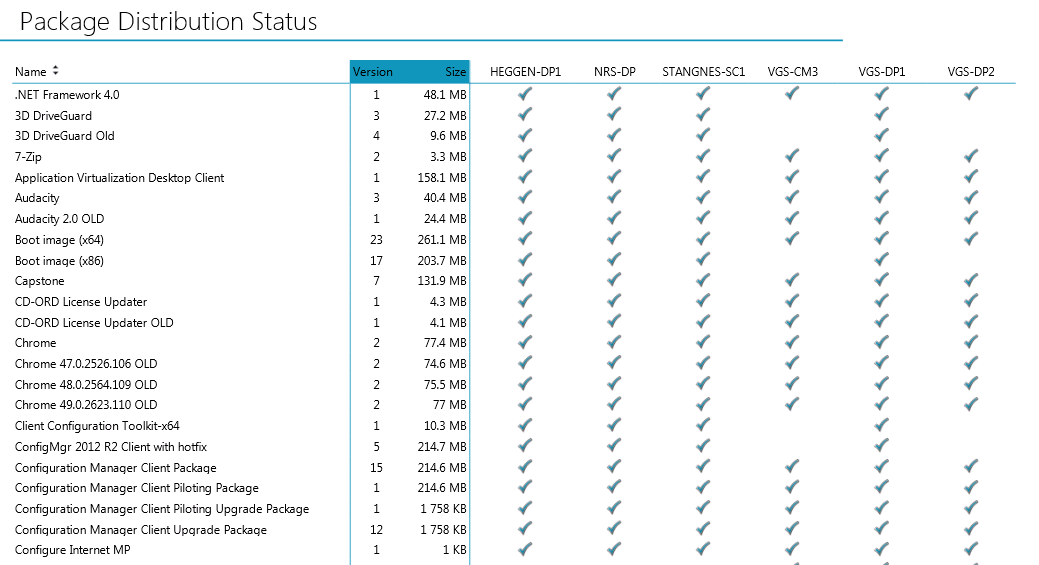 Package Distribution Status

| Name | Version | Size | HEGGEN-DP1 | NRS-DP | STANGNES-SC1 | VGS-CM3 | VGS-DP1 | VGS-DP2 |
|---|---|---|---|---|---|---|---|---|
| .NET Framework 4.0 | 1 | 48.1 MB | ✓ | ✓ | ✓ | ✓ | ✓ | ✓ |
| 3D DriveGuard | 3 | 27.2 MB | ✓ | ✓ | ✓ | | ✓ | |
| 3D DriveGuard Old | 4 | 9.6 MB | ✓ | ✓ | ✓ | | ✓ | |
| 7-Zip | 2 | 3.3 MB | ✓ | ✓ | ✓ | ✓ | ✓ | ✓ |
| Application Virtualization Desktop Client | 1 | 158.1 MB | ✓ | ✓ | ✓ | ✓ | ✓ | ✓ |
| Audacity | 3 | 40.4 MB | ✓ | ✓ | ✓ | ✓ | ✓ | ✓ |
| Audacity 2.0 OLD | 1 | 24.4 MB | ✓ | ✓ | ✓ | ✓ | ✓ | ✓ |
| Boot image (x64) | 23 | 261.1 MB | ✓ | ✓ | ✓ | ✓ | ✓ | ✓ |
| Boot image (x86) | 17 | 203.7 MB | ✓ | ✓ | ✓ | | ✓ | |
| Capstone | 7 | 131.9 MB | ✓ | ✓ | ✓ | ✓ | ✓ | ✓ |
| CD-ORD License Updater | 1 | 4.3 MB | ✓ | ✓ | ✓ | ✓ | ✓ | ✓ |
| CD-ORD License Updater OLD | 1 | 4.1 MB | ✓ | ✓ | ✓ | ✓ | ✓ | ✓ |
| Chrome | 2 | 77.4 MB | ✓ | ✓ | ✓ | ✓ | ✓ | ✓ |
| Chrome 47.0.2526.106 OLD | 2 | 74.6 MB | ✓ | ✓ | ✓ | ✓ | ✓ | ✓ |
| Chrome 48.0.2564.109 OLD | 2 | 75.5 MB | ✓ | ✓ | ✓ | ✓ | ✓ | ✓ |
| Chrome 49.0.2623.110 OLD | 2 | 77 MB | ✓ | ✓ | ✓ | ✓ | ✓ | ✓ |
| Client Configuration Toolkit-x64 | 1 | 10.3 MB | ✓ | ✓ | ✓ | | ✓ | |
| ConfigMgr 2012 R2 Client with hotfix | 5 | 214.7 MB | ✓ | ✓ | ✓ | | ✓ | |
| Configuration Manager Client Package | 15 | 214.6 MB | ✓ | ✓ | ✓ | ✓ | ✓ | ✓ |
| Configuration Manager Client Piloting Package | 1 | 214.6 MB | ✓ | ✓ | ✓ | ✓ | ✓ | ✓ |
| Configuration Manager Client Piloting Upgrade Package | 1 | 1 758 KB | ✓ | ✓ | ✓ | ✓ | ✓ | ✓ |
| Configuration Manager Client Upgrade Package | 12 | 1 758 KB | ✓ | ✓ | ✓ | ✓ | ✓ | ✓ |
| Configure Internet MP | 1 | 1 KB | ✓ | ✓ | ✓ | ✓ | ✓ | ✓ |